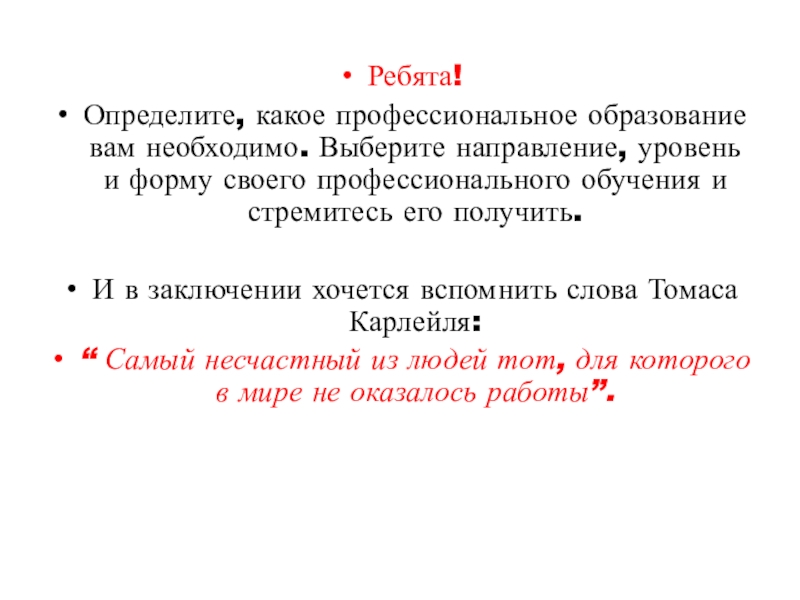 • Ребята!

• Определите, какое профессиональное образование вам необходимо. Выберите направление, уровень и форму своего профессионального обучения и стремитесь его получить.

• И в заключении хочется вспомнить слова Томаса Карлейля:

• “ Самый несчастный из людей тот, для которого в мире не оказалось работы”.